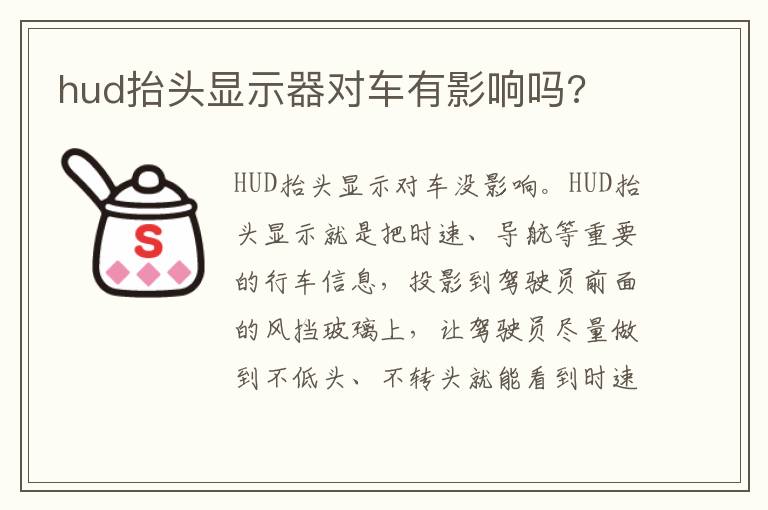 hud抬头显示器对车有影响吗?

S

HUD抬头显示对车没影响。HUD抬头显示就是把时速、导航等重要的行车信息，投影到驾驶员前面的风挡玻璃上，让驾驶员尽量做到不低头、不转头就能看到时速